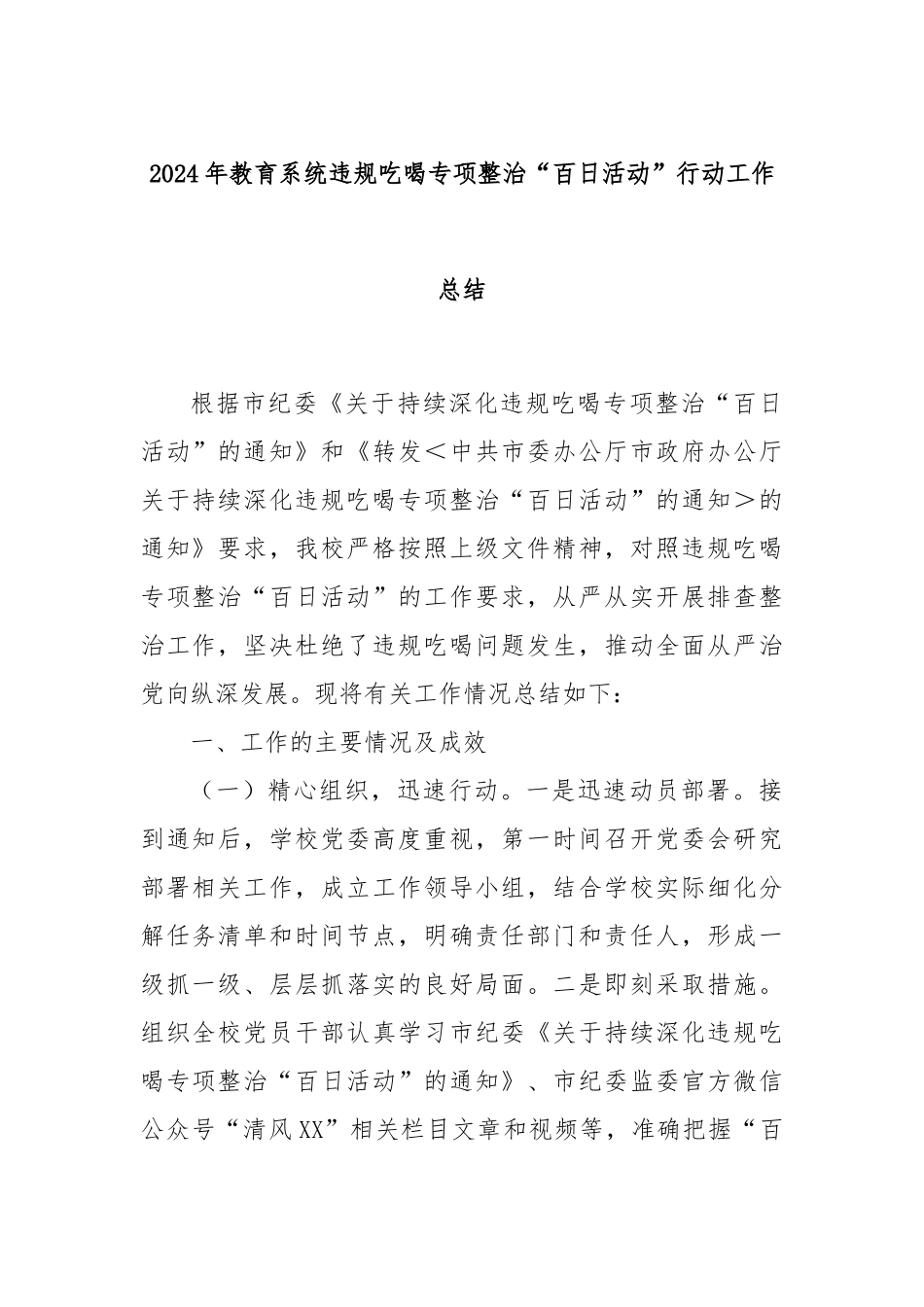 2024年教育系统违规吃喝专项整治“百日活动”行动工作总结

根据市纪委《关于持续深化违规吃喝专项整治“百日活动”的通知》和《转发＜中共市委办公厅市政府办公厅关于持续深化违规吃喝专项整治“百日活动”的通知＞的通知》要求，我校严格按照上级文件精神，对照违规吃喝专项整治“百日活动”的工作要求，从严从实开展排查整治工作，坚决杜绝了违规吃喝问题发生，推动全面从严治党向纵深发展。现将有关工作情况总结如下：

一、工作的主要情况及成效

（一）精心组织，迅速行动。一是迅速动员部署。接到通知后，学校党委高度重视，第一时间召开党委会研究部署相关工作，成立工作领导小组，结合学校实际细化分解任务清单和时间节点，明确责任部门和责任人，形成一级抓一级、层层抓落实的良好局面。二是即刻采取措施。组织全校党员干部认真学习市纪委《关于持续深化违规吃喝专项整治“百日活动”的通知》、市纪委监委官方微信公众号“清风XX”相关栏目文章和视频等，准确把握“百